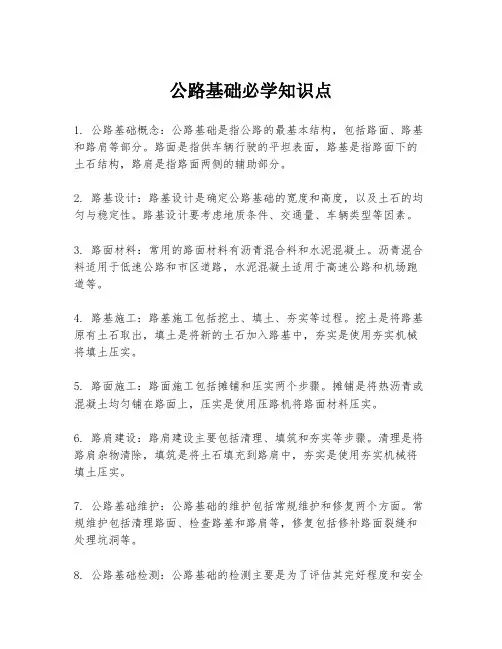 公路基础必学知识点

1. 公路基础概念：公路基础是指公路的最基本结构，包括路面、路基和路肩等部分。路面是指供车辆行驶的平坦表面，路基是指路面下的土石结构，路肩是指路面两侧的辅助部分。

2. 路基设计：路基设计是确定公路基础的宽度和高度，以及土石的均匀与稳定性。路基设计要考虑地质条件、交通量、车辆类型等因素。

3. 路面材料：常用的路面材料有沥青混合料和水泥混凝土。沥青混合料适用于低速公路和市区道路，水泥混凝土适用于高速公路和机场跑道等。

4. 路基施工：路基施工包括挖土、填土、夯实等过程。挖土是将路基原有土石取出，填土是将新的土石加入路基中，夯实是使用夯实机械将填土压实。

5. 路面施工：路面施工包括摊铺和压实两个步骤。摊铺是将热沥青或混凝土均匀铺在路面上，压实是使用压路机将路面材料压实。

6. 路肩建设：路肩建设主要包括清理、填筑和夯实等步骤。清理是将路肩杂物清除，填筑是将土石填充到路肩中，夯实是使用夯实机械将填土压实。

7. 公路基础维护：公路基础的维护包括常规维护和修复两个方面。常规维护包括清理路面、检查路基和路肩等，修复包括修补路面裂缝和处理坑洞等。

8. 公路基础检测：公路基础的检测主要是为了评估其完好程度和安全